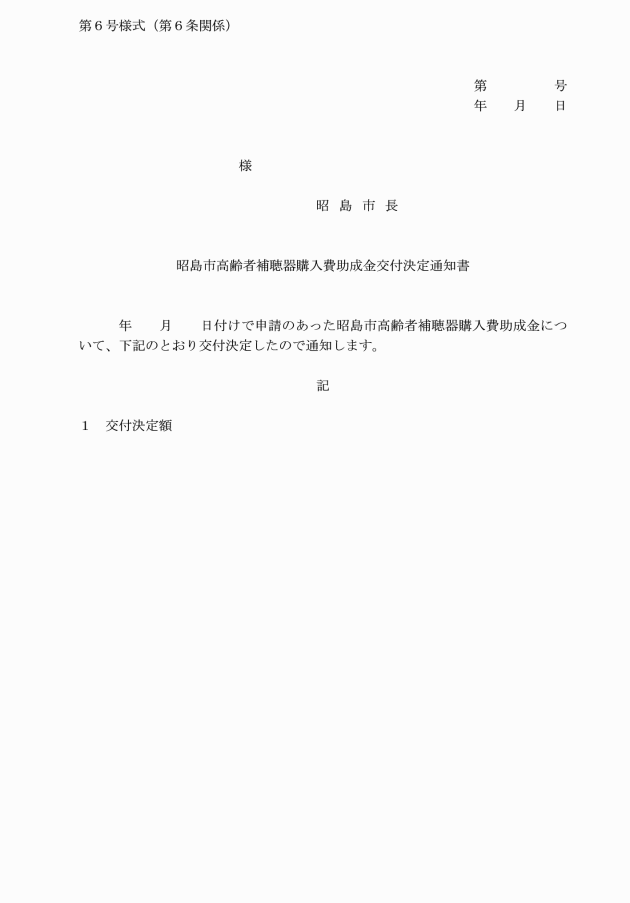 第６号様式（第６条関係）

第　　　　号
年　　月　　日

様

昭　島　市　長

昭島市高齢者補聴器購入費助成金交付決定通知書

年　　月　　日付けで申請のあった昭島市高齢者補聴器購入費助成金について、下記のとおり交付決定したので通知します。

記

１　交付決定額